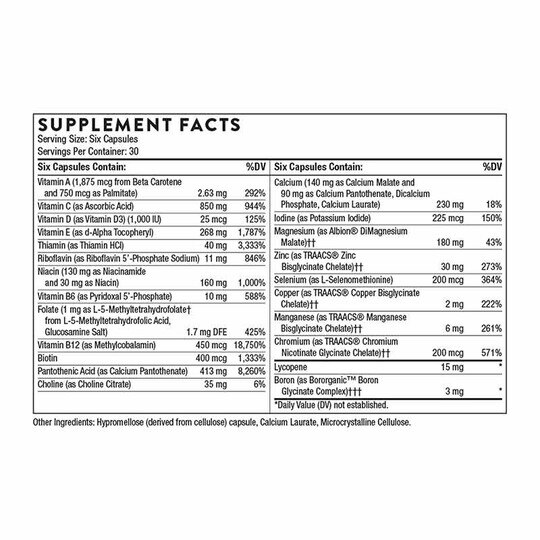 SUPPLEMENT FACTS
Serving Size: Six Capsules
Servings Per Container: 30

| Six Capsules Contain: | | %DV |
|---|---|---|
| Vitamin A (1,875 mcg from Beta Carotene and 750 mcg as Palmitate) | 2.63 mg | 292% |
| Vitamin C (as Ascorbic Acid) | 850 mg | 944% |
| Vitamin D (as Vitamin D3) (1,000 IU) | 25 mcg | 125% |
| Vitamin E (as d-Alpha Tocopheryl) | 268 mg | 1,787% |
| Thiamin (as Thiamin HCl) | 40 mg | 3,333% |
| Riboflavin (as Riboflavin 5'-Phosphate Sodium) | 11 mg | 846% |
| Niacin (130 mg as Niacinamide and 30 mg as Niacin) | 160 mg | 1,000% |
| Vitamin B6 (as Pyridoxal 5'-Phosphate) | 10 mg | 588% |
| Folate (1 mg as L-5-Methyltetrahydrofolate† from L-5-Methyltetrahydrofolic Acid, Glucosamine Salt) | 1.7 mg DFE | 425% |
| Vitamin B12 (as Methylcobalamin) | 450 mcg | 18,750% |
| Biotin | 400 mcg | 1,333% |
| Pantothenic Acid (as Calcium Pantothenate) | 413 mg | 8,260% |
| Choline (as Choline Citrate) | 35 mg | 6% |

| Six Capsules Contain: | | %DV |
|---|---|---|
| Calcium (140 mg as Calcium Malate and 90 mg as Calcium Pantothenate, Dicalcium Phosphate, Calcium Laurate) | 230 mg | 18% |
| Iodine (as Potassium Iodide) | 225 mcg | 150% |
| Magnesium (as Albion® DiMagnesium Malate)†† | 180 mg | 43% |
| Zinc (as TRAACS® Zinc Bisglycinate Chelate)†† | 30 mg | 273% |
| Selenium (as L-Selenomethionine) | 200 mcg | 364% |
| Copper (as TRAACS® Copper Bisglycinate Chelate)†† | 2 mg | 222% |
| Manganese (as TRAACS® Manganese Bisglycinate Chelate)†† | 6 mg | 261% |
| Chromium (as TRAACS® Chromium Nicotinate Glycinate Chelate)†† | 200 mcg | 571% |
| Lycopene | 15 mg | * |
| Boron (as Bororganic™ Boron Glycinate Complex)††† | 3 mg | * |

*Daily Value (DV) not established.

Other Ingredients: Hypromellose (derived from cellulose) capsule, Calcium Laurate, Microcrystalline Cellulose.